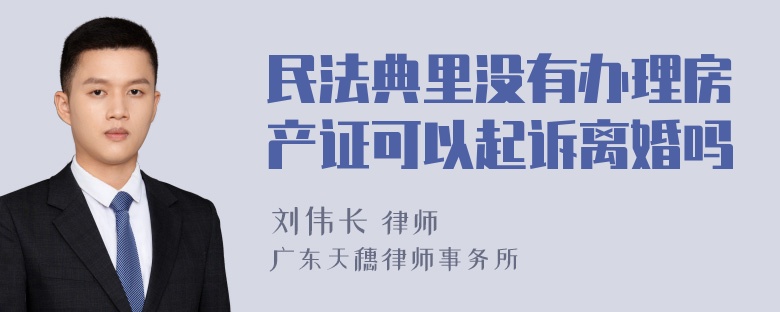 民法典里没有办理房产证可以起诉离婚吗

刘伟长 律师

广东天穗律师事务所